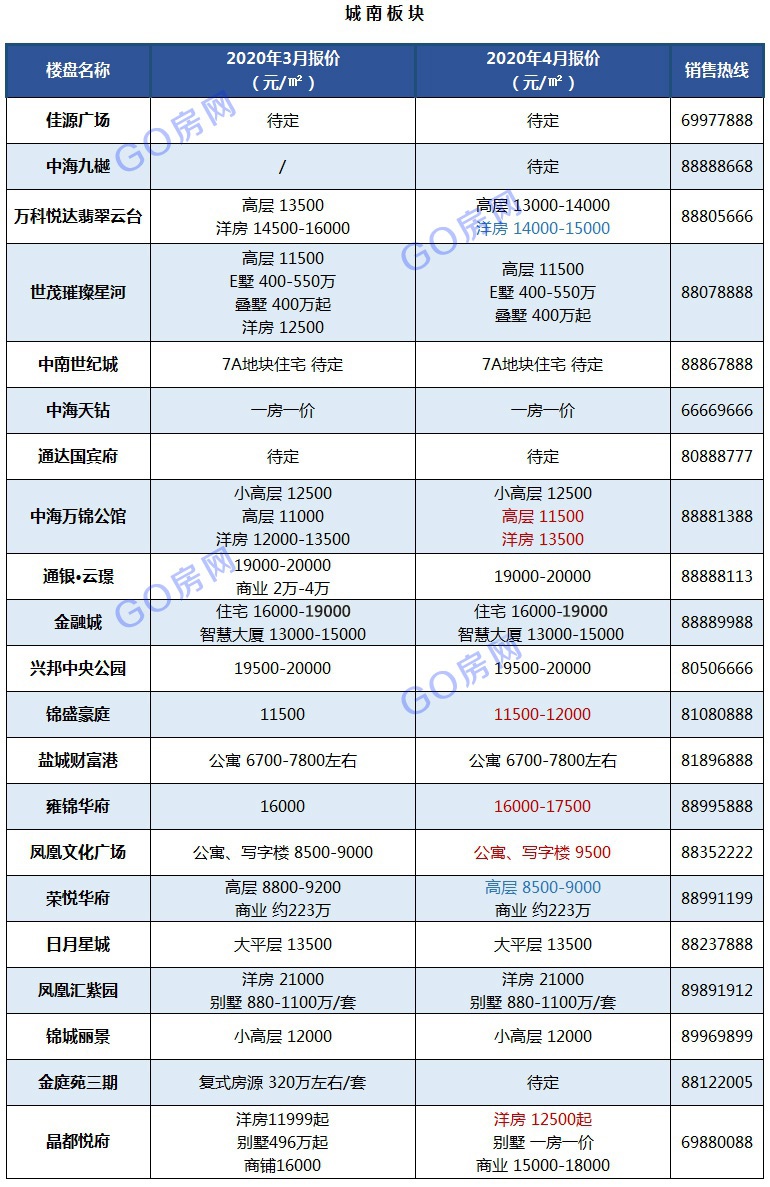 城南板块

| 楼盘名称 | 2020年3月报价（元/㎡） | 2020年4月报价（元/㎡） | 销售热线 |
|---|---|---|---|
| 佳源广场 | 待定 | 待定 | 69977888 |
| 中海九樾 | / | 待定 | 88888668 |
| 万科悦达翡翠云台 | 高层 13500 洋房 14500-16000 | 高层 13000-14000 洋房 14000-15000 | 88805666 |
| 世茂璀璨星河 | 高层 11500 E墅 400-550万 叠墅 400万起 洋房 12500 | 高层 11500 E墅 400-550万 叠墅 400万起 | 88078888 |
| 中南世纪城 | 7A地块住宅 待定 | 7A地块住宅 待定 | 88867888 |
| 中海天钻 | 一房一价 | 一房一价 | 66669666 |
| 通达国宾府 | 待定 | 待定 | 80888777 |
| 中海万锦公馆 | 小高层 12500 高层 11000 洋房 12000-13500 | 小高层 12500 高层 11500 洋房 13500 | 88881388 |
| 通银•云璟 | 19000-20000 商业 2万-4万 | 19000-20000 | 88888113 |
| 金融城 | 住宅 16000-19000 智慧大厦 13000-15000 | 住宅 16000-19000 智慧大厦 13000-15000 | 88889988 |
| 兴邦中央公园 | 19500-20000 | 19500-20000 | 80506666 |
| 锦盛豪庭 | 11500 | 11500-12000 | 81080888 |
| 盐城财富港 | 公寓 6700-7800左右 | 公寓 6700-7800左右 | 81896888 |
| 雍锦华府 | 16000 | 16000-17500 | 88995888 |
| 凤凰文化广场 | 公寓、写字楼 8500-9000 | 公寓、写字楼 9500 | 88352222 |
| 荣悦华府 | 高层 8800-9200 商业 约223万 | 高层 8500-9000 商业 约223万 | 88991199 |
| 日月星城 | 大平层 13500 | 大平层 13500 | 88237888 |
| 凤凰汇紫园 | 洋房 21000 别墅 880-1100万/套 | 洋房 21000 别墅 880-1100万/套 | 89891912 |
| 锦城丽景 | 小高层 12000 | 小高层 12000 | 89969899 |
| 金庭苑三期 | 复式房源 320万左右/套 | 待定 | 88122005 |
| 晶都悦府 | 洋房11999起 别墅496万起 商铺16000 | 洋房 12500起 别墅 一房一价 商业 15000-18000 | 69880088 |

GO房网
GO房网
GO房网
GO房网